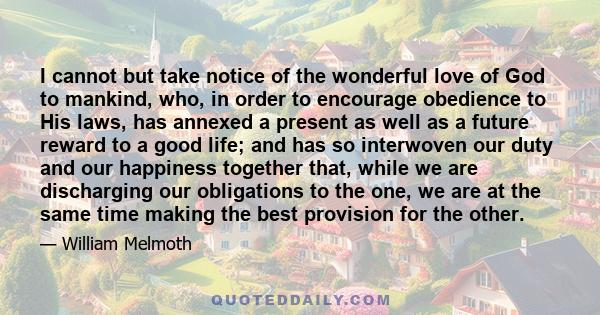 I cannot but take notice of the wonderful love of God to mankind, who, in order to encourage obedience to His laws, has annexed a present as well as a future reward to a good life; and has so interwoven our duty and our happiness together that, while we are discharging our obligations to the one, we are at the same time making the best provision for the other.

— William Melmoth

QUOTEDDAILY.COM